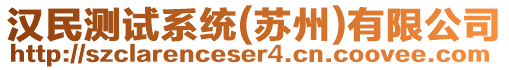 汉民测试系统(苏州)有限公司
http://szclarenceser4.cn.coovee.com